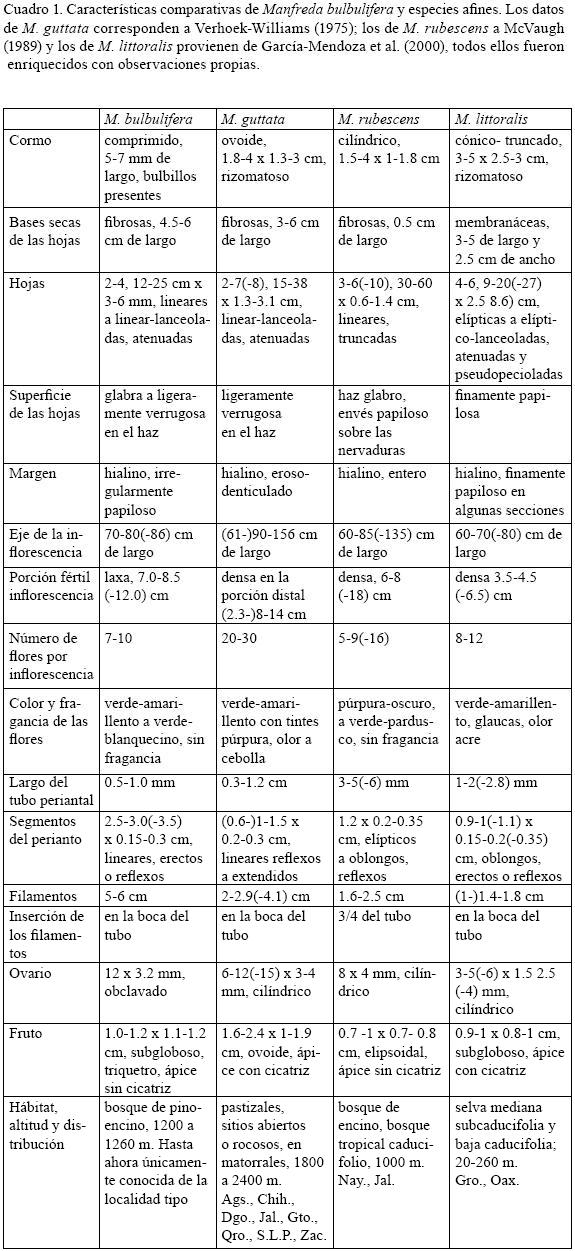 Cuadro 1. Características comparativas de Manfreda bulbulifera y especies afines. Los datos de M. guttata corresponden a Verhoek-Williams (1975); los de M. rubescens a McVaugh (1989) y los de M. littoralis provienen de García-Mendoza et al. (2000), todos ellos fueron enriquecidos con observaciones propias.

| | M. bulbulifera | M. guttata | M. rubescens | M. littoralis |
|---|---|---|---|---|
| Cormo | comprimido, 5-7 mm de largo, bulbillos presentes | ovoide, 1.8-4 x 1.3-3 cm, rizomatoso | cilíndrico, 1.5-4 x 1-1.8 cm | cónico- truncado, 3-5 x 2.5-3 cm, rizomatoso |
| Bases secas de las hojas | fibrosas, 4.5-6 cm de largo | fibrosas, 3-6 cm de largo | fibrosas, 0.5 cm de largo | membranáceas, 3-5 de largo y 2.5 cm de ancho |
| Hojas | 2-4, 12-25 cm x 3-6 mm, lineares a linear-lanceoladas, atenuadas | 2-7(-8), 15-38 x 1.3-3.1 cm, linear-lanceoladas, atenuadas | 3-6(-10), 30-60 x 0.6-1.4 cm, lineares, truncadas | 4-6, 9-20(-27) x 2.5 8.6) cm, elípticas a elíptico-lanceoladas, atenuadas y pseudopecioladas |
| Superficie de las hojas | glabra a ligeramente verrugosa en el haz | ligeramente verrugosa en el haz | haz glabro, envés papiloso sobre las nervaduras | finamente papilosa |
| Margen | hialino, irregularmente papiloso | hialino, eroso-denticulado | hialino, entero | hialino, finamente papiloso en algunas secciones |
| Eje de la inflorescencia | 70-80(-86) cm de largo | (61-)90-156 cm de largo | 60-85(-135) cm de largo | 60-70(-80) cm de largo |
| Porción fértil inflorescencia | laxa, 7.0-8.5 (-12.0) cm | densa en la porción distal (2.3-)8-14 cm | densa, 6-8 (-18) cm | densa 3.5-4.5 (-6.5) cm |
| Número de flores por inflorescencia | 7-10 | 20-30 | 5-9(-16) | 8-12 |
| Color y fragancia de las flores | verde-amarillento a verde-blanquecino, sin fragancia | verde-amarillento con tintes púrpura, olor a cebolla | púrpura-oscuro, a verde-parduzco, sin fragancia | verde-amarillento, glaucas, olor acre |
| Largo del tubo periantal | 0.5-1.0 mm | 0.3-1.2 cm | 3-5(-6) mm | 1-2(-2.8) mm |
| Segmentos del perianto | 2.5-3.0(-3.5) x 0.15-0.3 cm, lineares, erectos o reflexos | (0.6-)1-1.5 x 0.2-0.3 cm, lineares reflexos a extendidos | 1.2 x 0.2-0.35 cm, elípticos a oblongos, reflexos | 0.9-1(-1.1) x 0.15-0.2(-0.35) cm, oblongos, erectos o reflexos |
| Filamentos | 5-6 cm | 2-2.9(-4.1) cm | 1.6-2.5 cm | (1-)1.4-1.8 cm |
| Inserción de los filamentos | en la boca del tubo | en la boca del tubo | 3/4 del tubo | en la boca del tubo |
| Ovario | 12 x 3.2 mm, obclavado | 6-12(-15) x 3-4 mm, cilíndrico | 8 x 4 mm, cilíndrico | 3-5(-6) x 1.5 2.5 (-4) mm, cilíndrico |
| Fruto | 1.0-1.2 x 1.1-1.2 cm, subgloboso, triquetro, ápice sin cicatriz | 1.6-2.4 x 1-1.9 cm, ovoide, ápice con cicatriz | 0.7 -1 x 0.7- 0.8 cm, elipsoidal, ápice sin cicatriz | 0.9-1 x 0.8-1 cm, subgloboso, ápice con cicatriz |
| Hábitat, altitud y distribución | bosque de pino-encino, 1200 a 1260 m. Hasta ahora únicamente conocida de la localidad tipo | pastizales, sitios abiertos o rocosos, en matorrales, 1800 a 2400 m. Ags., Chih., Dgo., Jal., Gto., Qro., S.L.P., Zac. | bosque de encino, bosque tropical caducifolio, 1000 m. Nay., Jal. | selva mediana subcaducifolia y baja caducifolia; 20-260 m. Gro., Oax. |